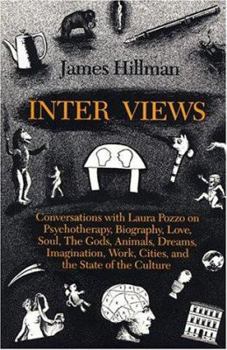 James Hillman

INTER VIEWS

Conversations with Laura Pozzo on Psychotherapy, Biography, Love, Soul, The Gods, Animals, Dreams, Imagination, Work, Cities, and the State of the Culture